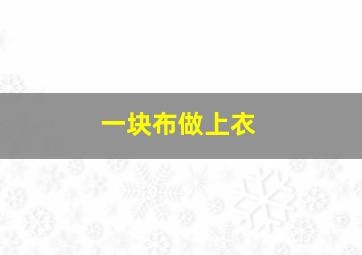 一块布做上衣